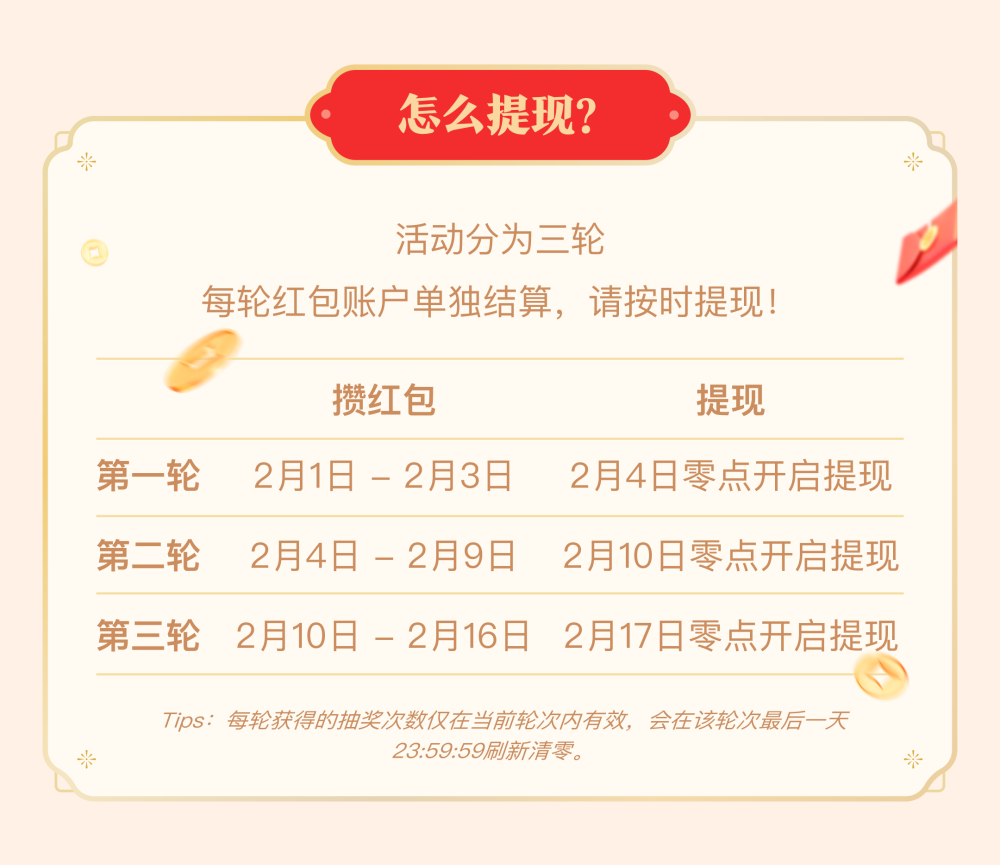 怎么提现?

活动分为三轮
每轮红包账户单独结算，请按时提现！

| | 攒红包 | 提现 |
|---|---|---|
| 第一轮 | 2月1日 – 2月3日 | 2月4日零点开启提现 |
| 第二轮 | 2月4日 – 2月9日 | 2月10日零点开启提现 |
| 第三轮 | 2月10日 – 2月16日 | 2月17日零点开启提现 |

Tips：每轮获得的抽奖次数仅在当前轮次内有效，会在该轮次最后一天23:59:59刷新清零。